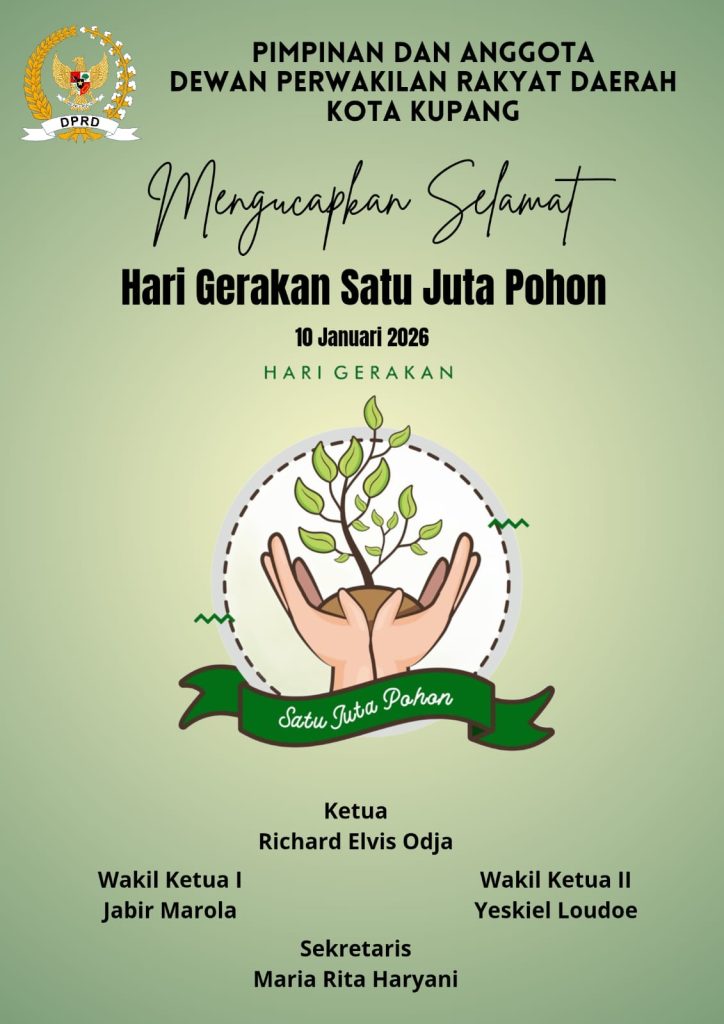 DPRD

PIMPINAN DAN ANGGOTA
DEWAN PERWAKILAN RAKYAT DAERAH
KOTA KUPANG

Mengucapkan Selamat

Hari Gerakan Satu Juta Pohon

10 Januari 2026

HARI GERAKAN

Satu Juta Pohon

Ketua
Richard Elvis Odja

Wakil Ketua I
Jabir Marola

Wakil Ketua II
Yeskiel Loudoe

Sekretaris
Maria Rita Haryani